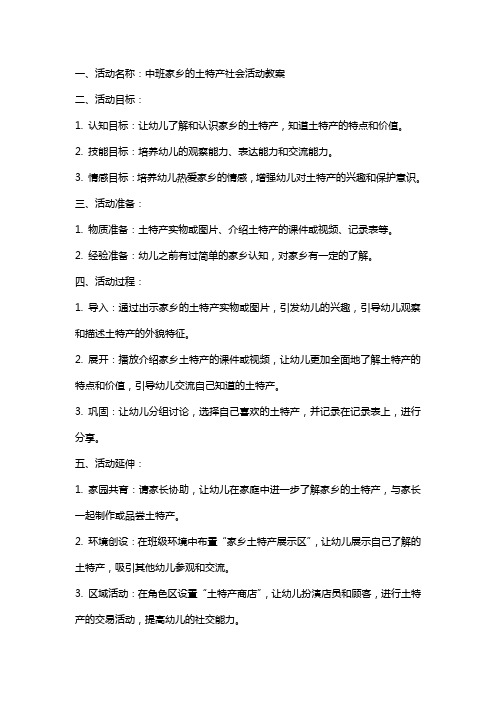 一、活动名称：中班家乡的土特产社会活动教案

二、活动目标：

1. 认知目标：让幼儿了解和认识家乡的土特产，知道土特产的特点和价值。

2. 技能目标：培养幼儿的观察能力、表达能力和交流能力。

3. 情感目标：培养幼儿热爱家乡的情感，增强幼儿对土特产的兴趣和保护意识。

三、活动准备：

1. 物质准备：土特产实物或图片、介绍土特产的课件或视频、记录表等。

2. 经验准备：幼儿之前有过简单的家乡认知，对家乡有一定的了解。

四、活动过程：

1. 导入：通过出示家乡的土特产实物或图片，引发幼儿的兴趣，引导幼儿观察和描述土特产的外貌特征。

2. 展开：播放介绍家乡土特产的课件或视频，让幼儿更加全面地了解土特产的特点和价值，引导幼儿交流自己知道的土特产。

3. 巩固：让幼儿分组讨论，选择自己喜欢的土特产，并记录在记录表上，进行分享。

五、活动延伸：

1. 家园共育：请家长协助，让幼儿在家庭中进一步了解家乡的土特产，与家长一起制作或品尝土特产。

2. 环境创设：在班级环境中布置“家乡土特产展示区”，让幼儿展示自己了解的土特产，吸引其他幼儿参观和交流。

3. 区域活动：在角色区设置“土特产商店”，让幼儿扮演店员和顾客，进行土特产的交易活动，提高幼儿的社交能力。